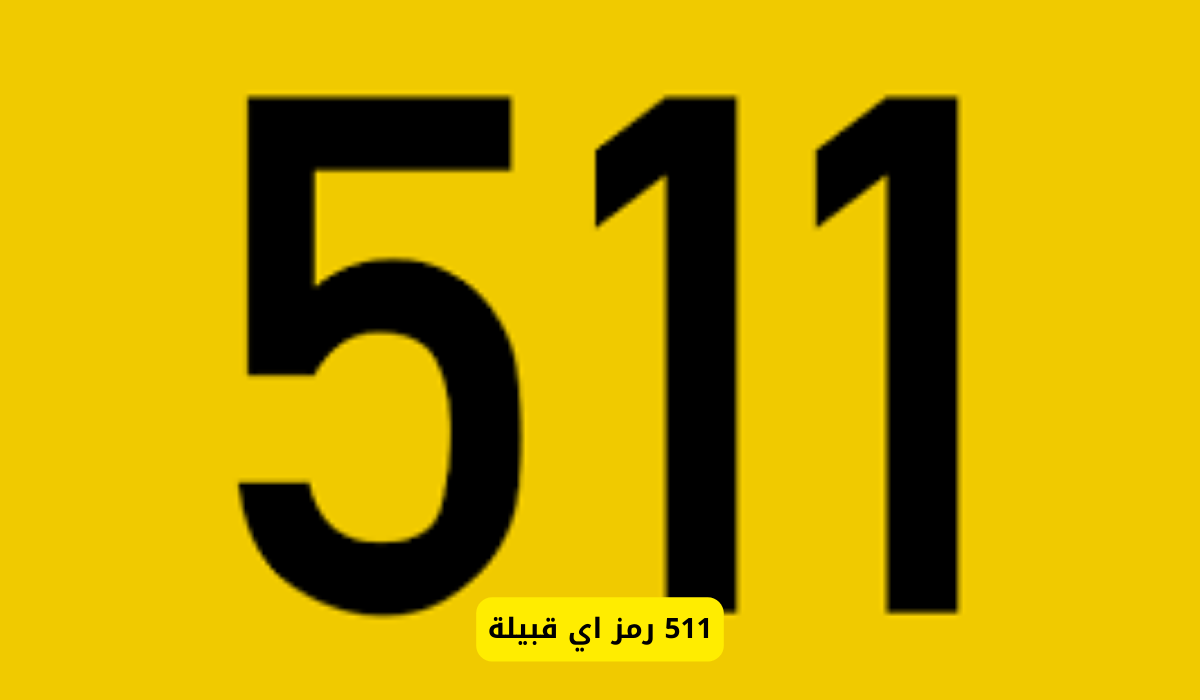 511

511 رمز اي قبيلة